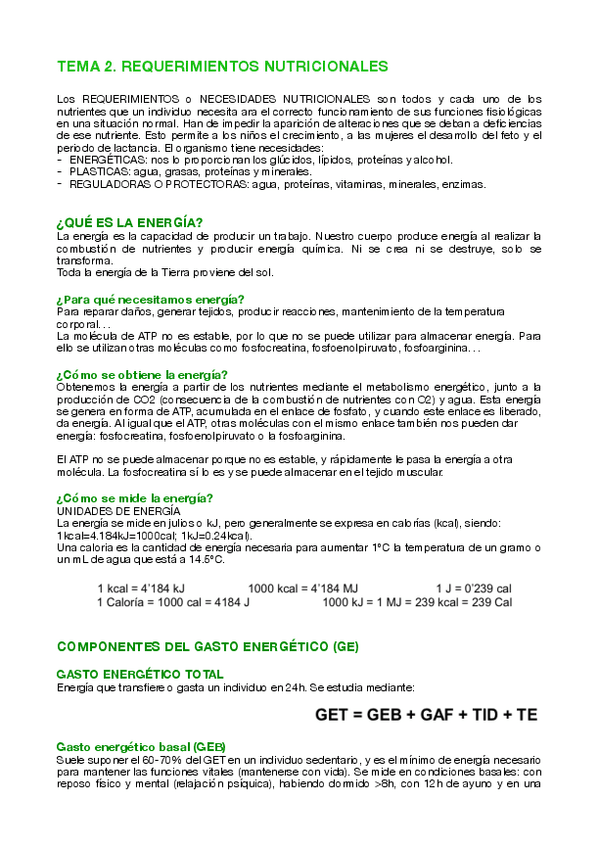 TEMA 2. REQUERIMIENTOS NUTRICIONALES

Los REQUERIMIENTOS o NECESIDADES NUTRICIONALES son todos y cada uno de los nutrientes que un individuo necesita ara el correcto funcionamiento de sus funciones fisiológicas en una situación normal. Han de impedir la aparición de alteraciones que se deban a deficiencias de ese nutriente. Esto permite a los niños el crecimiento, a las mujeres el desarrollo del feto y el periodo de lactancia. El organismo tiene necesidades:
- ENERGÉTICAS: nos lo proporcionan los glúcidos, lípidos, proteínas y alcohol.
- PLASTICAS: agua, grasas, proteínas y minerales.
- REGULADORAS O PROTECTORAS: agua, proteínas, vitaminas, minerales, enzimas.

¿QUÉ ES LA ENERGÍA?
La energía es la capacidad de producir un trabajo. Nuestro cuerpo produce energía al realizar la combustión de nutrientes y producir energía química. Ni se crea ni se destruye, solo se transforma.
Toda la energía de la Tierra proviene del sol.

¿Para qué necesitamos energía?
Para reparar daños, generar tejidos, producir reacciones, mantenimiento de la temperatura corporal…
La molécula de ATP no es estable, por lo que no se puede utilizar para almacenar energía. Para ello se utilizan otras moléculas como fosfocreatina, fosfoenolpiruvato, fosfoarginina…

¿Cómo se obtiene la energía?
Obtenemos la energía a partir de los nutrientes mediante el metabolismo energético, junto a la producción de CO2 (consecuencia de la combustión de nutrientes con O2) y agua. Esta energía se genera en forma de ATP, acumulada en el enlace de fosfato, y cuando este enlace es liberado, da energía. Al igual que el ATP, otras moléculas con el mismo enlace también nos pueden dar energía: fosfocreatina, fosfoenolpiruvato o la fosfoarginina.

El ATP no se puede almacenar porque no es estable, y rápidamente le pasa la energía a otra molécula. La fosfocreatina sí lo es y se puede almacenar en el tejido muscular.

¿Cómo se mide la energía?
UNIDADES DE ENERGÍA
La energía se mide en julios o kJ, pero generalmente se expresa en calorías (kcal), siendo: 1kcal=4.184kJ=1000cal; 1kJ=0.24kcal).
Una caloría es la cantidad de energía necesaria para aumentar 1ºC la temperatura de un gramo o un mL de agua que está a 14.5ºC.

1 kcal = 4'184 kJ   1000 kcal = 4'184 MJ   1 J = 0'239 cal
1 Caloría = 1000 cal = 4184 J   1000 kJ = 1 MJ = 239 kcal = 239 Cal

COMPONENTES DEL GASTO ENERGÉTICO (GE)

GASTO ENERGÉTICO TOTAL
Energía que transfiere o gasta un individuo en 24h. Se estudia mediante:

GET = GEB + GAF + TID + TE

Gasto energético basal (GEB)
Suele suponer el 60-70% del GET en un individuo sedentario, y es el mínimo de energía necesario para mantener las funciones vitales (mantenerse con vida). Se mide en condiciones basales: con reposo físico y mental (relajación psíquica), habiendo dormido >8h, con 12h de ayuno y en una